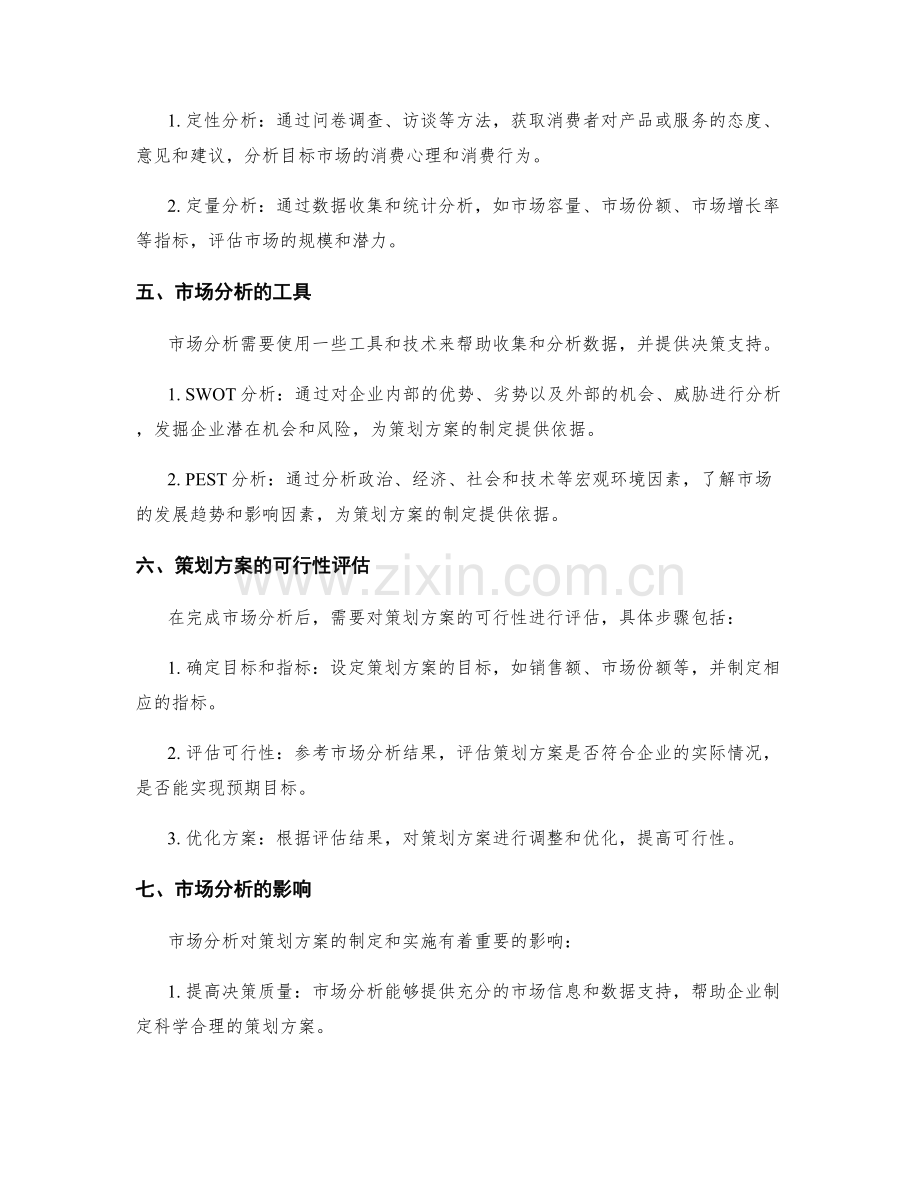 1. 定性分析：通过问卷调查、访谈等方法，获取消费者对产品或服务的态度、意见和建议，分析目标市场的消费心理和消费行为。

2. 定量分析：通过数据收集和统计分析，如市场容量、市场份额、市场增长率等指标，评估市场的规模和潜力。

五、市场分析的工具

市场分析需要使用一些工具和技术来帮助收集和分析数据，并提供决策支持。

1. SWOT 分析：通过对企业内部的优势、劣势以及外部的机会、威胁进行分析，发掘企业潜在机会和风险，为策划方案的制定提供依据。

2. PEST 分析：通过分析政治、经济、社会和技术等宏观环境因素，了解市场的发展趋势和影响因素，为策划方案的制定提供依据。

六、策划方案的可行性评估

www.zixin.com.cn

在完成市场分析后，需要对策划方案的可行性进行评估，具体步骤包括：

1. 确定目标和指标：设定策划方案的目标，如销售额、市场份额等，并制定相应的指标。

2. 评估可行性：参考市场分析结果，评估策划方案是否符合企业的实际情况，是否能实现预期目标。

3. 优化方案：根据评估结果，对策划方案进行调整和优化，提高可行性。

七、市场分析的影响

市场分析对策划方案的制定和实施有着重要的影响：

1. 提高决策质量：市场分析能够提供充分的市场信息和数据支持，帮助企业制定科学合理的策划方案。